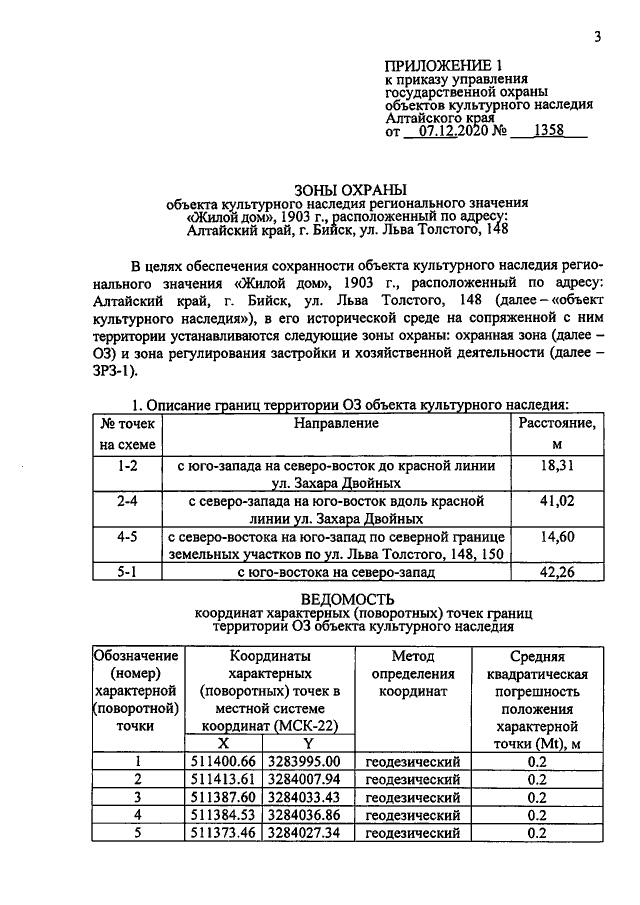 3

ПРИЛОЖЕНИЕ 1
к приказу управления
государственной охраны
объектов культурного наследия
Алтайского края
от 07.12.2020 № 1358

ЗОНЫ ОХРАНЫ
объекта культурного наследия регионального значения
«Жилой дом», 1903 г., расположенный по адресу:
Алтайский край, г. Бийск, ул. Льва Толстого, 148

В целях обеспечения сохранности объекта культурного наследия регионального значения «Жилой дом», 1903 г., расположенный по адресу: Алтайский край, г. Бийск, ул. Льва Толстого, 148 (далее – «объект культурного наследия»), в его исторической среде на сопряженной с ним территории устанавливаются следующие зоны охраны: охранная зона (далее – ОЗ) и зона регулирования застройки и хозяйственной деятельности (далее – ЗРЗ-1).

1. Описание границ территории ОЗ объекта культурного наследия:

| № точек на схеме | Направление | Расстояние, м |
|---|---|---|
| 1-2 | с юго-запада на северо-восток до красной линии ул. Захара Двойных | 18,31 |
| 2-4 | с северо-запада на юго-восток вдоль красной линии ул. Захара Двойных | 41,02 |
| 4-5 | с северо-востока на юго-запад по северной границе земельных участков по ул. Льва Толстого, 148, 150 | 14,60 |
| 5-1 | с юго-востока на северо-запад | 42,26 |

ВЕДОМОСТЬ
координат характерных (поворотных) точек границ
территории ОЗ объекта культурного наследия

| Обозначение (номер) характерной (поворотной) точки | Координаты характерных (поворотных) точек в местной системе координат (МСК-22) | | Метод определения координат | Средняя квадратическая погрешность положения характерной точки (Mt), м |
|---|---|---|---|---|
| | X | Y | | |
| 1 | 511400.66 | 3283995.00 | геодезический | 0.2 |
| 2 | 511413.61 | 3284007.94 | геодезический | 0.2 |
| 3 | 511387.60 | 3284033.43 | геодезический | 0.2 |
| 4 | 511384.53 | 3284036.86 | геодезический | 0.2 |
| 5 | 511373.46 | 3284027.34 | геодезический | 0.2 |